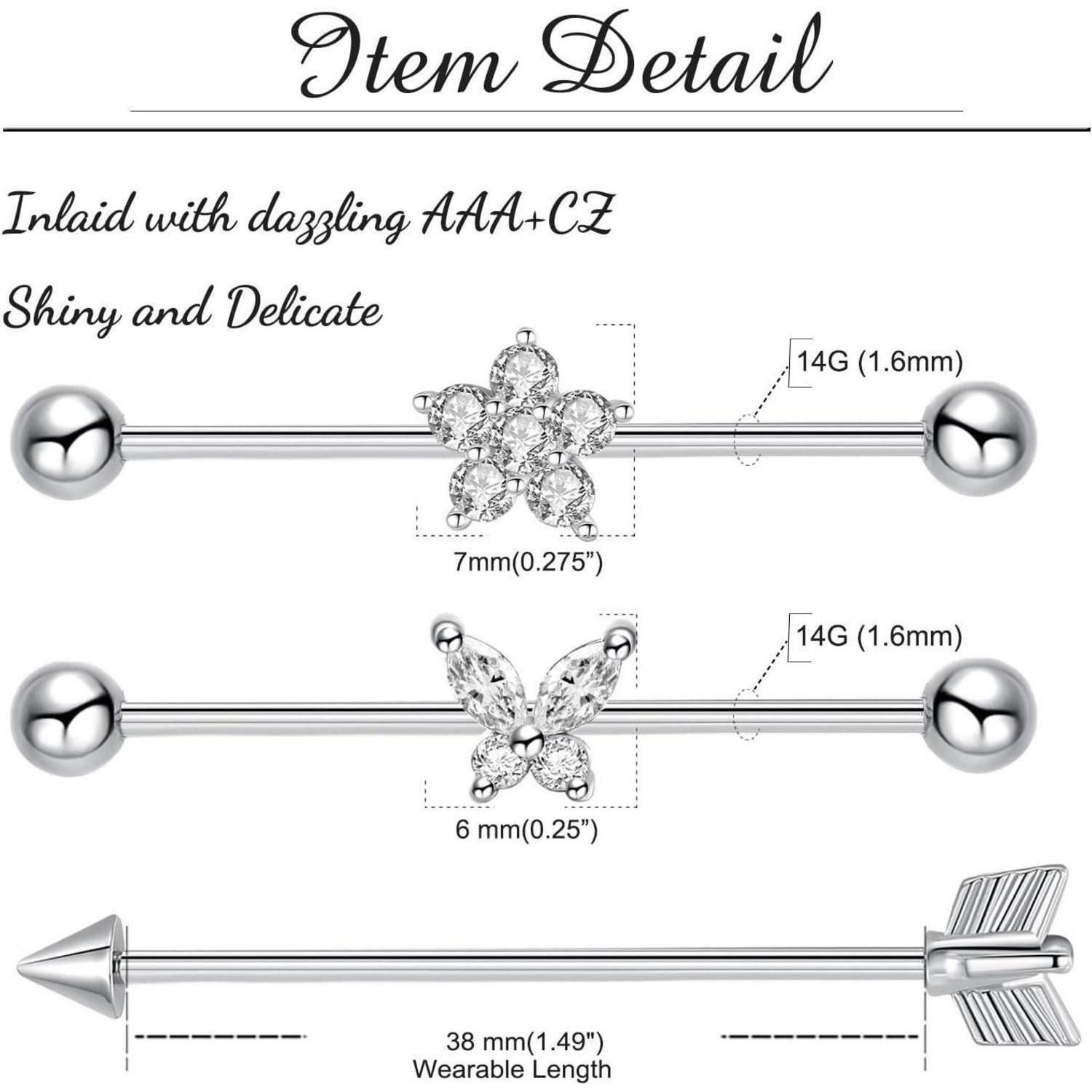 Item Detail

Inlaid with dazzling AAA+CZ

Shiny and Delicate

14G (1.6mm)

7mm(0.275")

14G (1.6mm)

6 mm(0.25")

38 mm(1.49")
Wearable Length